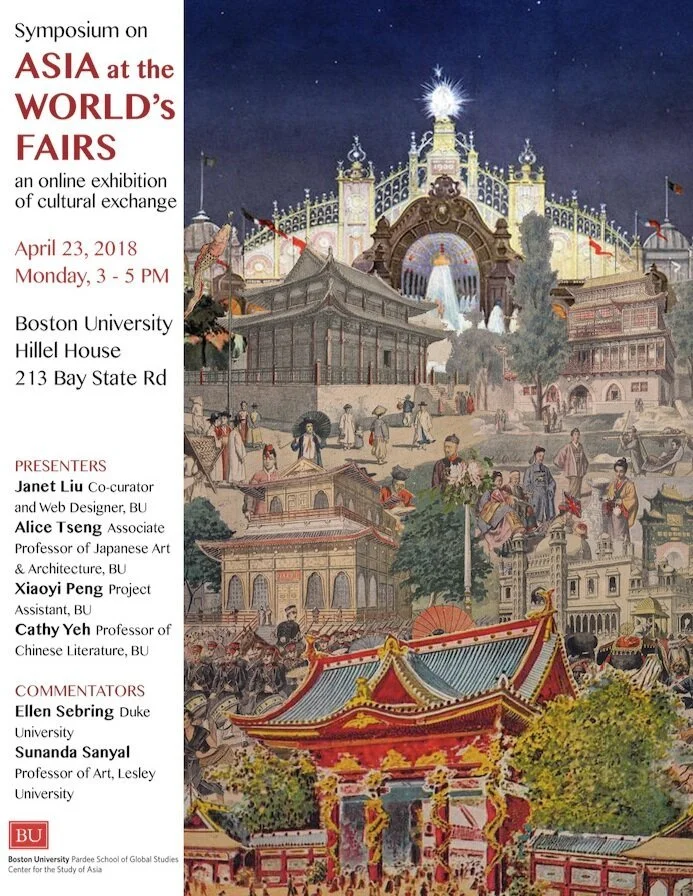 Symposium on
ASIA at the WORLD's FAIRS
an online exhibition of cultural exchange

April 23, 2018
Monday, 3 - 5 PM

Boston University
Hillel House
213 Bay State Rd

PRESENTERS
Janet Liu Co-curator and Web Designer, BU
Alice Tseng Associate Professor of Japanese Art & Architecture, BU
Xiaoyi Peng Project Assistant, BU
Cathy Yeh Professor of Chinese Literature, BU

COMMENTATORS
Ellen Sebring Duke University
Sunanda Sanyal Professor of Art, Lesley University

BU
Boston University Pardee School of Global Studies
Center for the Study of Asia